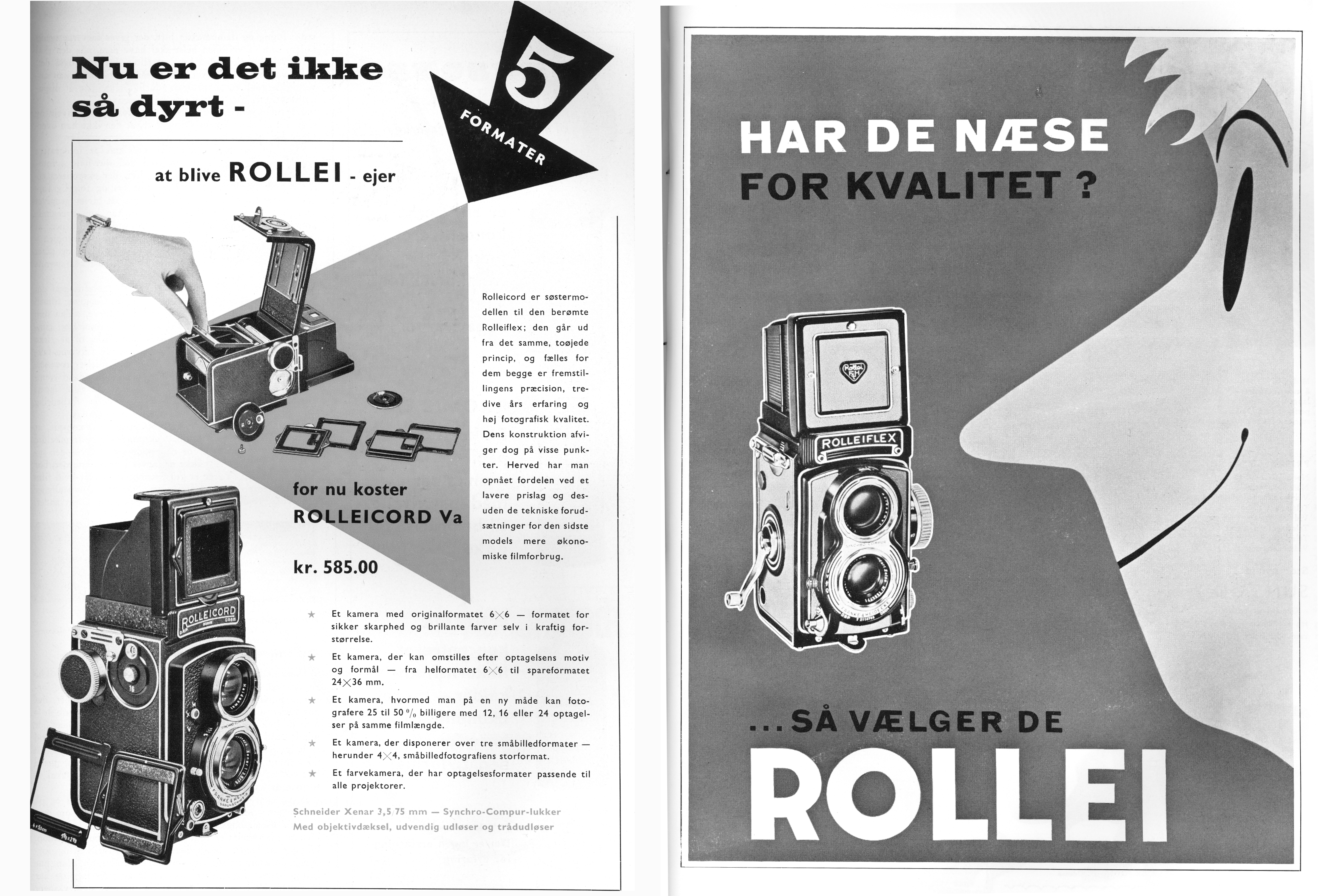 Nu er det ikke så dyrt -

5 FORMATER

at blive ROLLEI - ejer

Rolleicord er søstermodellen til den berømte Rolleiflex; den går ud fra det samme, toøjede princip, og fælles for dem begge er fremstillingens præcision, tredive års erfaring og høj fotografisk kvalitet. Dens konstruktion afviger dog på visse punkter. Herved har man opnået fordelen ved et lavere prislag og desuden de tekniske forudsætninger for den sidste models mere økonomiske filmforbrug.

for nu koster ROLLEICORD Va

kr. 585.00

ROLLEICORD

★ Et kamera med originalformatet 6×6 — formatet for sikker skarphed og brillante farver selv i kraftig forstørrelse.

★ Et kamera, der kan omstilles efter optagelsens motiv og formål — fra helformatet 6×6 til spareformatet 24×36 mm.

★ Et kamera, hvormed man på en ny måde kan fotografere 25 til 50 % billigere med 12, 16 eller 24 optagelser på samme filmlængde.

★ Et kamera, der disponerer over tre småbilledformater — herunder 4×4, småbilledfotografiens storformat.

★ Et farvekamera, der har optagelsesformater passende til alle projektorer.

Schneider Xenar 3,5/75 mm — Synchro-Compur-lukker
Med objektivdæksel, udvendig udløser og trådudløser

HAR DE NÆSE FOR KVALITET ?

ROLLEIFLEX

... SÅ VÆLGER DE

ROLLEI